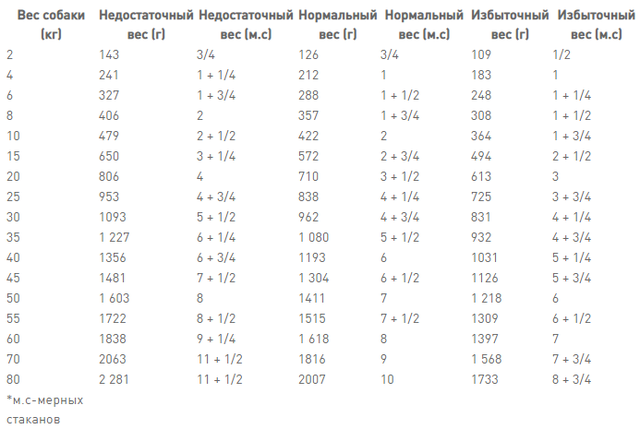 | Вес собаки (кг) | Недостаточный вес (г) | Недостаточный вес (м.с) | Нормальный вес (г) | Нормальный вес (м.с) | Избыточный вес (г) | Избыточный вес (м.с) |
|---|---|---|---|---|---|---|
| 2 | 143 | 3/4 | 126 | 3/4 | 109 | 1/2 |
| 4 | 241 | 1 + 1/4 | 212 | 1 | 183 | 1 |
| 6 | 327 | 1 + 3/4 | 288 | 1 + 1/2 | 248 | 1 + 1/4 |
| 8 | 406 | 2 | 357 | 1 + 3/4 | 308 | 1 + 1/2 |
| 10 | 479 | 2 + 1/2 | 422 | 2 | 364 | 1 + 3/4 |
| 15 | 650 | 3 + 1/4 | 572 | 2 + 3/4 | 494 | 2 + 1/2 |
| 20 | 806 | 4 | 710 | 3 + 1/2 | 613 | 3 |
| 25 | 953 | 4 + 3/4 | 838 | 4 + 1/4 | 725 | 3 + 3/4 |
| 30 | 1093 | 5 + 1/2 | 962 | 4 + 3/4 | 831 | 4 + 1/4 |
| 35 | 1 227 | 6 + 1/4 | 1 080 | 5 + 1/2 | 932 | 4 + 3/4 |
| 40 | 1356 | 6 + 3/4 | 1193 | 6 | 1031 | 5 + 1/4 |
| 45 | 1481 | 7 + 1/2 | 1 304 | 6 + 1/2 | 1126 | 5 + 3/4 |
| 50 | 1 603 | 8 | 1411 | 7 | 1 218 | 6 |
| 55 | 1722 | 8 + 1/2 | 1515 | 7 + 1/2 | 1309 | 6 + 1/2 |
| 60 | 1838 | 9 + 1/4 | 1 618 | 8 | 1397 | 7 |
| 70 | 2063 | 11 + 1/2 | 1816 | 9 | 1 568 | 7 + 3/4 |
| 80 | 2 281 | 11 + 1/2 | 2007 | 10 | 1733 | 8 + 3/4 |

*м.с-мерных стаканов